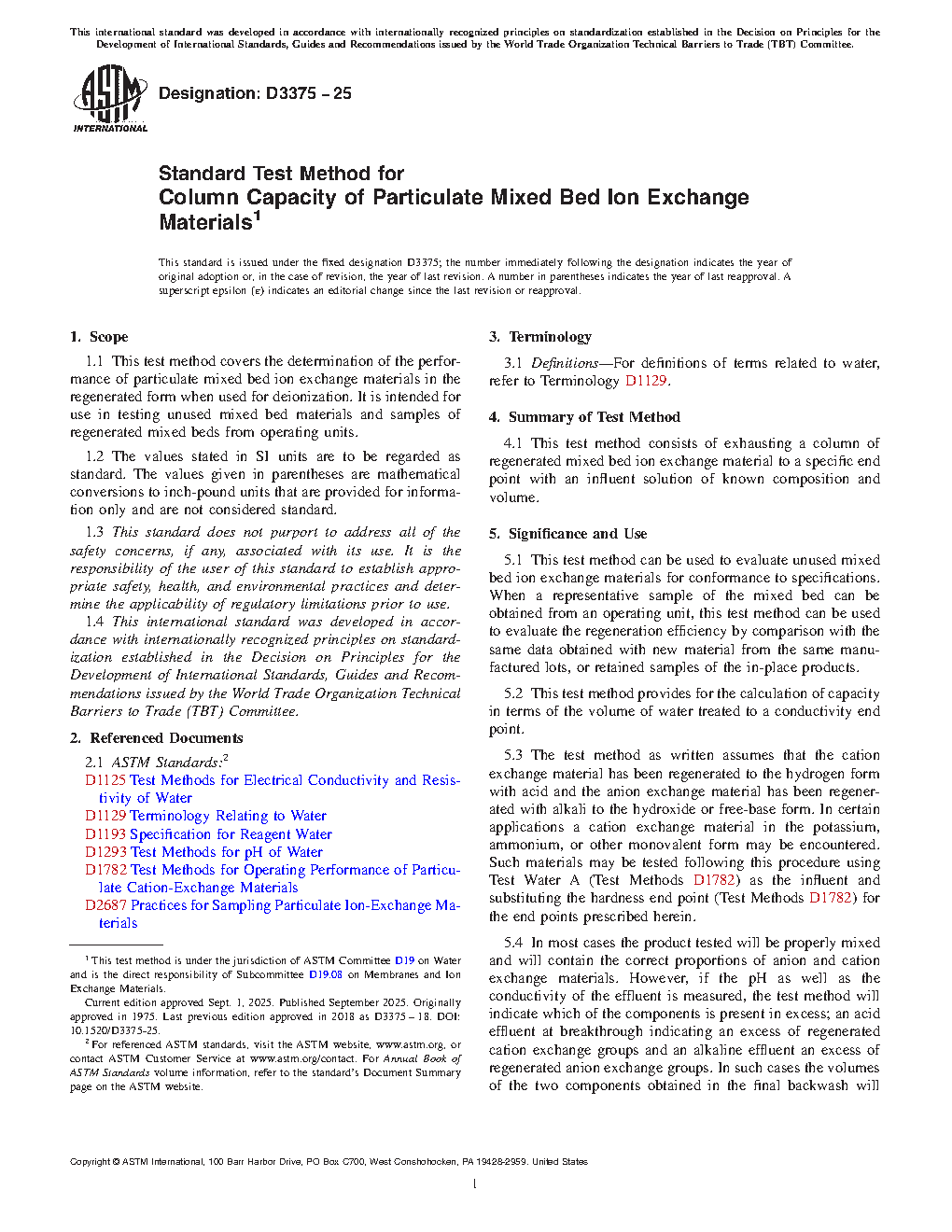 This international standard was developed in accordance with internationally recognized principles on standardization established in the Decision on Principles for the Development of International Standards, Guides and Recommendations issued by the World Trade Organization Technical Barriers to Trade (TBT) Committee.

ASTM INTERNATIONAL

Designation: D3375 − 25

Standard Test Method for
Column Capacity of Particulate Mixed Bed Ion Exchange Materials$^1$

This standard is issued under the fixed designation D3375; the number immediately following the designation indicates the year of original adoption or, in the case of revision, the year of last revision. A number in parentheses indicates the year of last reapproval. A superscript epsilon (ε) indicates an editorial change since the last revision or reapproval.

1. Scope

1.1 This test method covers the determination of the performance of particulate mixed bed ion exchange materials in the regenerated form when used for deionization. It is intended for use in testing unused mixed bed materials and samples of regenerated mixed beds from operating units.

1.2 The values stated in SI units are to be regarded as standard. The values given in parentheses are mathematical conversions to inch-pound units that are provided for information only and are not considered standard.

1.3 This standard does not purport to address all of the safety concerns, if any, associated with its use. It is the responsibility of the user of this standard to establish appropriate safety, health, and environmental practices and determine the applicability of regulatory limitations prior to use.

1.4 This international standard was developed in accordance with internationally recognized principles on standardization established in the Decision on Principles for the Development of International Standards, Guides and Recommendations issued by the World Trade Organization Technical Barriers to Trade (TBT) Committee.

2. Referenced Documents

2.1 ASTM Standards:$^2$
D1125 Test Methods for Electrical Conductivity and Resistivity of Water
D1129 Terminology Relating to Water
D1193 Specification for Reagent Water
D1293 Test Methods for pH of Water
D1782 Test Methods for Operating Performance of Particulate Cation-Exchange Materials
D2687 Practices for Sampling Particulate Ion-Exchange Materials

$^1$ This test method is under the jurisdiction of ASTM Committee D19 on Water and is the direct responsibility of Subcommittee D19.08 on Membranes and Ion Exchange Materials.

Current edition approved Sept. 1, 2025. Published September 2025. Originally approved in 1975. Last previous edition approved in 2018 as D3375 – 18. DOI: 10.1520/D3375-25.

$^2$ For referenced ASTM standards, visit the ASTM website, www.astm.org, or contact ASTM Customer Service at www.astm.org/contact. For Annual Book of ASTM Standards volume information, refer to the standard's Document Summary page on the ASTM website.

3. Terminology

3.1 Definitions—For definitions of terms related to water, refer to Terminology D1129.

4. Summary of Test Method

4.1 This test method consists of exhausting a column of regenerated mixed bed ion exchange material to a specific end point with an influent solution of known composition and volume.

5. Significance and Use

5.1 This test method can be used to evaluate unused mixed bed ion exchange materials for conformance to specifications. When a representative sample of the mixed bed can be obtained from an operating unit, this test method can be used to evaluate the regeneration efficiency by comparison with the same data obtained with new material from the same manufactured lots, or retained samples of the in-place products.

5.2 This test method provides for the calculation of capacity in terms of the volume of water treated to a conductivity end point.

5.3 The test method as written assumes that the cation exchange material has been regenerated to the hydrogen form with acid and the anion exchange material has been regenerated with alkali to the hydroxide or free-base form. In certain applications a cation exchange material in the potassium, ammonium, or other monovalent form may be encountered. Such materials may be tested following this procedure using Test Water A (Test Methods D1782) as the influent and substituting the hardness end point (Test Methods D1782) for the end points prescribed herein.

5.4 In most cases the product tested will be properly mixed and will contain the correct proportions of anion and cation exchange materials. However, if the pH as well as the conductivity of the effluent is measured, the test method will indicate which of the components is present in excess; an acid effluent at breakthrough indicating an excess of regenerated cation exchange groups and an alkaline effluent an excess of regenerated anion exchange groups. In such cases the volumes of the two components obtained in the final backwash will

Copyright © ASTM International, 100 Barr Harbor Drive, PO Box C700, West Conshohocken, PA 19428-2959. United States

1